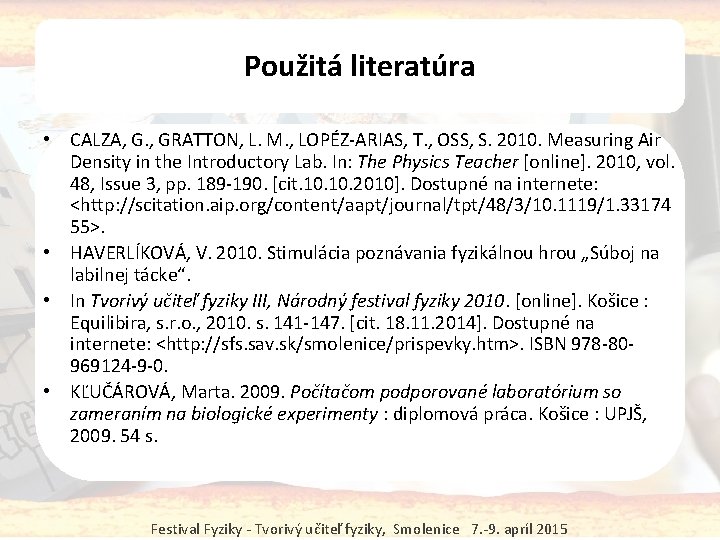 Použitá literatúra

• CALZA, G., GRATTON, L. M., LOPÉZ-ARIAS, T., OSS, S. 2010. Measuring Air Density in the Introductory Lab. In: The Physics Teacher [online]. 2010, vol. 48, Issue 3, pp. 189-190. [cit.10.10.2010]. Dostupné na internete: <http://scitation.aip.org/content/aapt/journal/tpt/48/3/10.1119/1.3317455>.

• HAVERLÍKOVÁ, V. 2010. Stimulácia poznávania fyzikálnou hrou „Súboj na labilnej tácke“.

• In Tvorivý učiteľ fyziky III, Národný festival fyziky 2010. [online]. Košice : Equilibira, s.r.o., 2010. s. 141-147. [cit. 18.11.2014]. Dostupné na internete: <http://sfs.sav.sk/smolenice/prispevky.htm>. ISBN 978-80-969124-9-0.

• KĽUČÁROVÁ, Marta. 2009. Počítačom podporované laboratórium so zameraním na biologické experimenty : diplomová práca. Košice : UPJŠ, 2009. 54 s.

Festival Fyziky - Tvorivý učiteľ fyziky, Smolenice 7.-9. apríl 2015